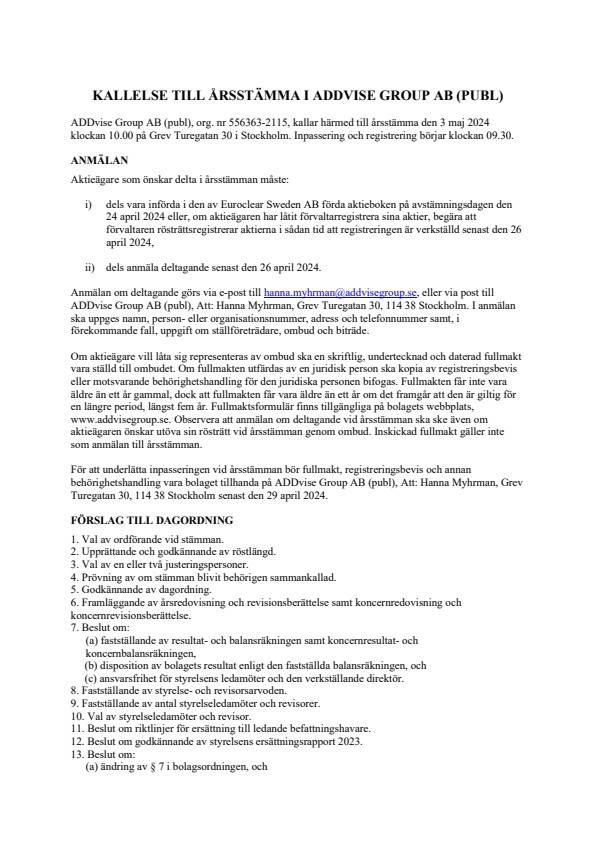 KALLELSE TILL ÅRSSTÄMMA I ADDVISE GROUP AB (PUBL)

ADDvise Group AB (publ), org. nr 556363-2115, kallar härmed till årsstämma den 3 maj 2024 klockan 10.00 på Grev Turegatan 30 i Stockholm. Inpassering och registrering börjar klockan 09.30.

ANMÄLAN

Aktieägare som önskar delta i årsstämman måste:

i) dels vara införda i den av Euroclear Sweden AB förda aktieboken på avstämningsdagen den 24 april 2024 eller, om aktieägaren har låtit förvaltarregistrera sina aktier, begära att förvaltaren rösträttsregistrerar aktierna i sådan tid att registreringen är verkställd senast den 26 april 2024,

ii) dels anmäla deltagande senast den 26 april 2024.

Anmälan om deltagande görs via e-post till hanna.myhrman@addvisegroup.se, eller via post till ADDvise Group AB (publ), Att: Hanna Myhrman, Grev Turegatan 30, 114 38 Stockholm. I anmälan ska uppges namn, person- eller organisationsnummer, adress och telefonnummer samt, i förekommande fall, uppgift om ställföreträdare, ombud och biträde.

Om aktieägare vill låta sig representeras av ombud ska en skriftlig, undertecknad och daterad fullmakt vara ställd till ombudet. Om fullmakten utfärdas av en juridisk person ska kopia av registreringsbevis eller motsvarande behörighetshandling för den juridiska personen bifogas. Fullmakten får inte vara äldre än ett år gammal, dock att fullmakten får vara äldre än ett år om det framgår att den är giltig för en längre period, längst fem år. Fullmaktsformulär finns tillgängliga på bolagets webbplats, www.addvisegroup.se. Observera att anmälan om deltagande vid årsstämman ska ske även om aktieägaren önskar utöva sin rösträtt vid årsstämman genom ombud. Inskickad fullmakt gäller inte som anmälan till årsstämman.

För att underlätta inpasseringen vid årsstämman bör fullmakt, registreringsbevis och annan behörighetshandling vara bolaget tillhanda på ADDvise Group AB (publ), Att: Hanna Myhrman, Grev Turegatan 30, 114 38 Stockholm senast den 29 april 2024.

FÖRSLAG TILL DAGORDNING

1. Val av ordförande vid stämman.
2. Upprättande och godkännande av röstlängd.
3. Val av en eller två justeringspersoner.
4. Prövning av om stämman blivit behörigen sammankallad.
5. Godkännande av dagordning.
6. Framläggande av årsredovisning och revisionsberättelse samt koncernredovisning och koncernrevisionsberättelse.
7. Beslut om:
(a) fastställande av resultat- och balansräkningen samt koncernresultat- och koncernbalansräkningen,
(b) disposition av bolagets resultat enligt den fastställda balansräkningen, och
(c) ansvarsfrihet för styrelsens ledamöter och den verkställande direktör.
8. Fastställande av styrelse- och revisorsarvoden.
9. Fastställande av antal styrelseledamöter och revisorer.
10. Val av styrelseledamöter och revisor.
11. Beslut om riktlinjer för ersättning till ledande befattningshavare.
12. Beslut om godkännande av styrelsens ersättningsrapport 2023.
13. Beslut om:
(a) ändring av § 7 i bolagsordningen, och